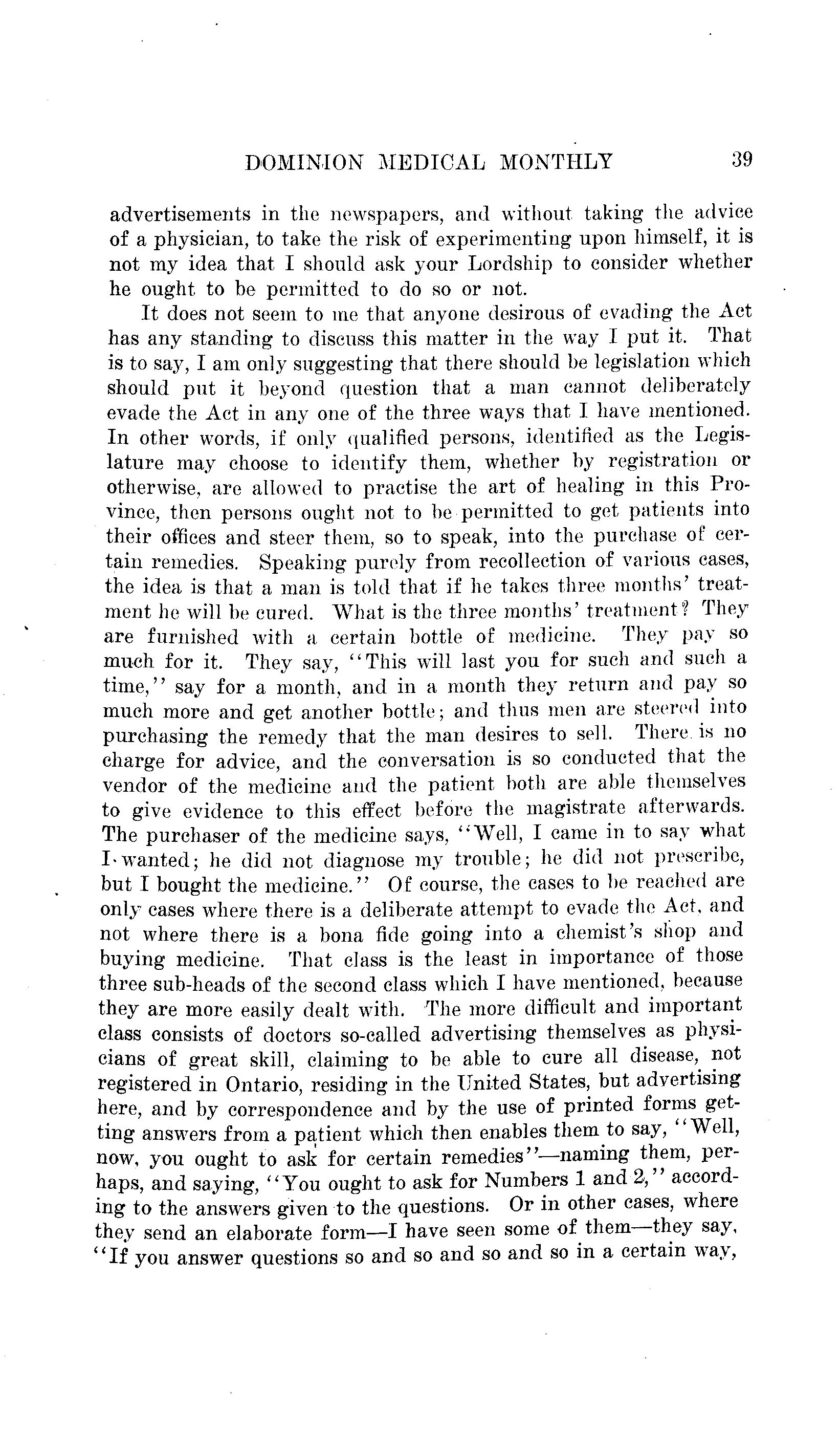 DOMINION MEDICAL MONTHLY 39

advertisements in the newspapers, and without taking the advice of a physician, to take the risk of experimenting upon himself, it is not my idea that I should ask your Lordship to consider whether he ought to be permitted to do so or not.

It does not seem to me that anyone desirous of evading the Act has any standing to discuss this matter in the way I put it. That is to say, I am only suggesting that there should be legislation which should put it beyond question that a man cannot deliberately evade the Act in any one of the three ways that I have mentioned. In other words, if only qualified persons, identified as the Legislature may choose to identify them, whether by registration or otherwise, are allowed to practise the art of healing in this Province, then persons ought not to be permitted to get patients into their offices and steer them, so to speak, into the purchase of certain remedies. Speaking purely from recollection of various cases, the idea is that a man is told that if he takes three months' treatment he will be cured. What is the three months' treatment? They are furnished with a certain bottle of medicine. They pay so much for it. They say, "This will last you for such and such a time," say for a month, and in a month they return and pay so much more and get another bottle; and thus men are steered into purchasing the remedy that the man desires to sell. There is no charge for advice, and the conversation is so conducted that the vendor of the medicine and the patient both are able themselves to give evidence to this effect before the magistrate afterwards. The purchaser of the medicine says, "Well, I came in to say what I wanted; he did not diagnose my trouble; he did not prescribe, but I bought the medicine." Of course, the cases to be reached are only cases where there is a deliberate attempt to evade the Act, and not where there is a bona fide going into a chemist's shop and buying medicine. That class is the least in importance of those three sub-heads of the second class which I have mentioned, because they are more easily dealt with. The more difficult and important class consists of doctors so-called advertising themselves as physicians of great skill, claiming to be able to cure all disease, not registered in Ontario, residing in the United States, but advertising here, and by correspondence and by the use of printed forms getting answers from a patient which then enables them to say, "Well, now, you ought to ask for certain remedies"—naming them, perhaps, and saying, "You ought to ask for Numbers 1 and 2," according to the answers given to the questions. Or in other cases, where they send an elaborate form—I have seen some of them—they say, "If you answer questions so and so and so and so in a certain way,